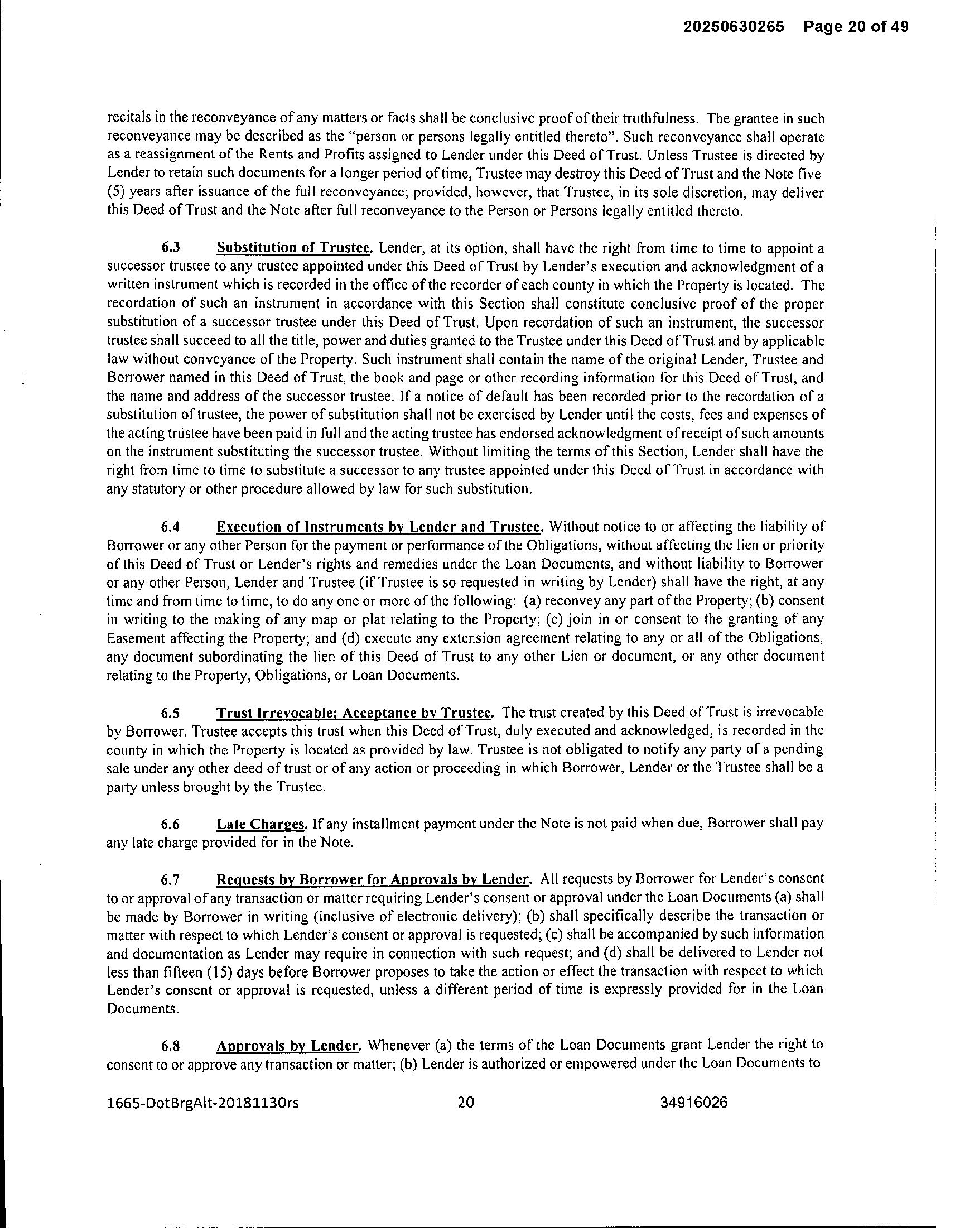 20250630265 Page 20 of 49

recitals in the reconveyance of any matters or facts shall be conclusive proof of their truthfulness. The grantee in such reconveyance may be described as the "person or persons legally entitled thereto". Such reconveyance shall operate as a reassignment of the Rents and Profits assigned to Lender under this Deed of Trust. Unless Trustee is directed by Lender to retain such documents for a longer period of time, Trustee may destroy this Deed of Trust and the Note five (5) years after issuance of the full reconveyance; provided, however, that Trustee, in its sole discretion, may deliver this Deed of Trust and the Note after full reconveyance to the Person or Persons legally entitled thereto.

6.3 Substitution of Trustee. Lender, at its option, shall have the right from time to time to appoint a successor trustee to any trustee appointed under this Deed of Trust by Lender's execution and acknowledgment of a written instrument which is recorded in the office of the recorder of each county in which the Property is located. The recordation of such an instrument in accordance with this Section shall constitute conclusive proof of the proper substitution of a successor trustee under this Deed of Trust. Upon recordation of such an instrument, the successor trustee shall succeed to all the title, power and duties granted to the Trustee under this Deed of Trust and by applicable law without conveyance of the Property. Such instrument shall contain the name of the original Lender, Trustee and Borrower named in this Deed of Trust, the book and page or other recording information for this Deed of Trust, and the name and address of the successor trustee. If a notice of default has been recorded prior to the recordation of a substitution of trustee, the power of substitution shall not be exercised by Lender until the costs, fees and expenses of the acting trustee have been paid in full and the acting trustee has endorsed acknowledgment of receipt of such amounts on the instrument substituting the successor trustee. Without limiting the terms of this Section, Lender shall have the right from time to time to substitute a successor to any trustee appointed under this Deed of Trust in accordance with any statutory or other procedure allowed by law for such substitution.

6.4 Execution of Instruments by Lender and Trustee. Without notice to or affecting the liability of Borrower or any other Person for the payment or performance of the Obligations, without affecting the lien or priority of this Deed of Trust or Lender's rights and remedies under the Loan Documents, and without liability to Borrower or any other Person, Lender and Trustee (if Trustee is so requested in writing by Lender) shall have the right, at any time and from time to time, to do any one or more of the following: (a) reconvey any part of the Property; (b) consent in writing to the making of any map or plat relating to the Property; (c) join in or consent to the granting of any Easement affecting the Property; and (d) execute any extension agreement relating to any or all of the Obligations, any document subordinating the lien of this Deed of Trust to any other Lien or document, or any other document relating to the Property, Obligations, or Loan Documents.

6.5 Trust Irrevocable; Acceptance by Trustee. The trust created by this Deed of Trust is irrevocable by Borrower. Trustee accepts this trust when this Deed of Trust, duly executed and acknowledged, is recorded in the county in which the Property is located as provided by law. Trustee is not obligated to notify any party of a pending sale under any other deed of trust or of any action or proceeding in which Borrower, Lender or the Trustee shall be a party unless brought by the Trustee.

6.6 Late Charges. If any installment payment under the Note is not paid when due, Borrower shall pay any late charge provided for in the Note.

6.7 Requests by Borrower for Approvals by Lender. All requests by Borrower for Lender's consent to or approval of any transaction or matter requiring Lender's consent or approval under the Loan Documents (a) shall be made by Borrower in writing (inclusive of electronic delivery); (b) shall specifically describe the transaction or matter with respect to which Lender's consent or approval is requested; (c) shall be accompanied by such information and documentation as Lender may require in connection with such request; and (d) shall be delivered to Lender not less than fifteen (15) days before Borrower proposes to take the action or effect the transaction with respect to which Lender's consent or approval is requested, unless a different period of time is expressly provided for in the Loan Documents.

6.8 Approvals by Lender. Whenever (a) the terms of the Loan Documents grant Lender the right to consent to or approve any transaction or matter; (b) Lender is authorized or empowered under the Loan Documents to

1665-DotBrgAlt-20181130rs 20 34916026